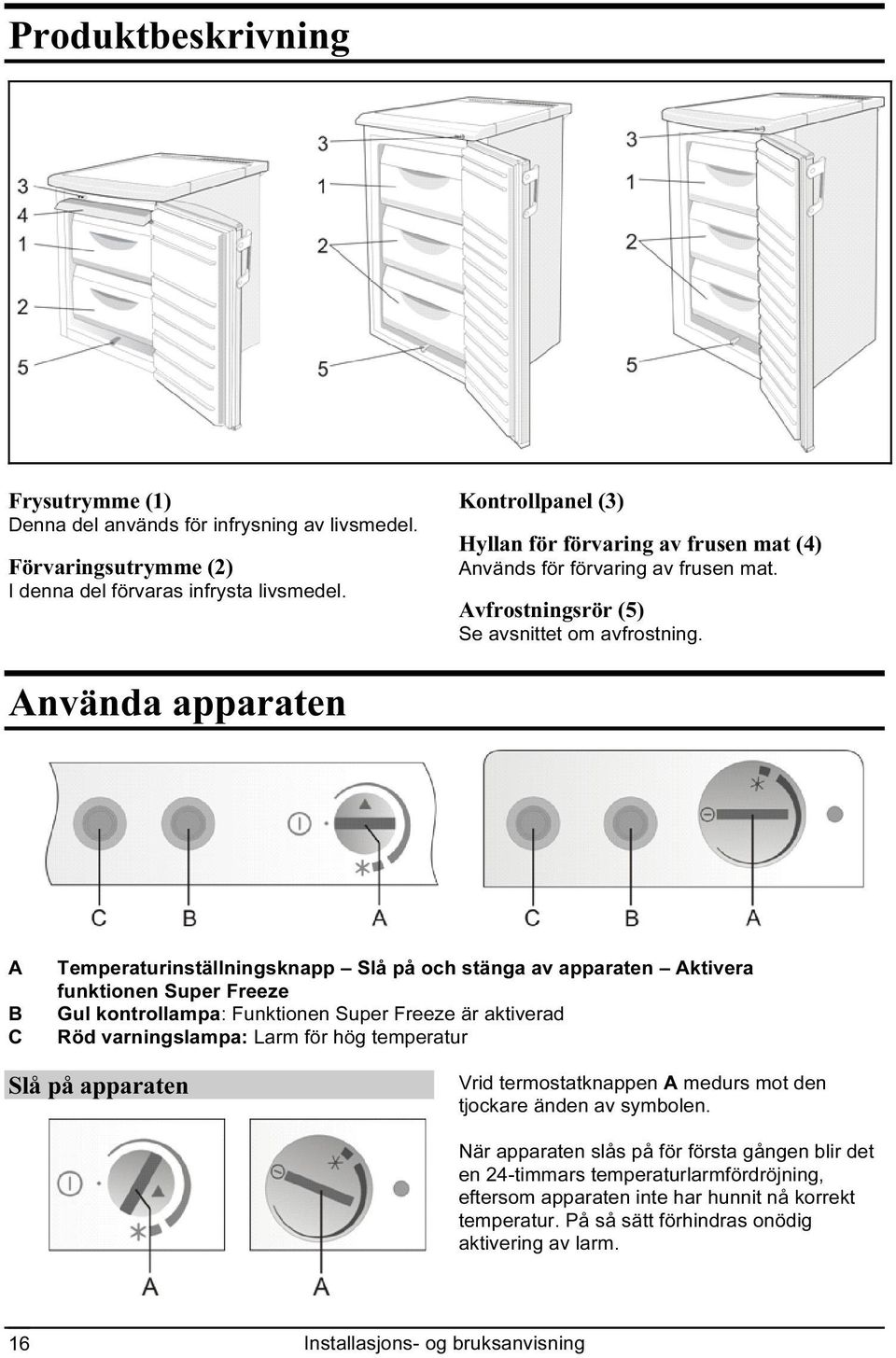 Produktbeskrivning

3
4
1
2
5

3
1
2
5

3
1
2
5

Frysutrymme (1)
Denna del används för infrysning av livsmedel.

Förvaringsutrymme (2)
I denna del förvaras infrysta livsmedel.

Kontrollpanel (3)

Hyllan för förvaring av frusen mat (4)
Används för förvaring av frusen mat.

Avfrostningsrör (5)
Se avsnittet om avfrostning.

Använda apparaten

C B A C B A

A Temperaturinställningsknapp – Slå på och stänga av apparaten – Aktivera funktionen Super Freeze
B Gul kontrollampa: Funktionen Super Freeze är aktiverad
C Röd varningslampa: Larm för hög temperatur

Slå på apparaten

A A

Vrid termostatknappen A medurs mot den tjockare änden av symbolen.

När apparaten slås på för första gången blir det en 24-timmars temperaturlarmfördröjning, eftersom apparaten inte har hunnit nå korrekt temperatur. På så sätt förhindras onödig aktivering av larm.

16 Installasjons- og bruksanvisning